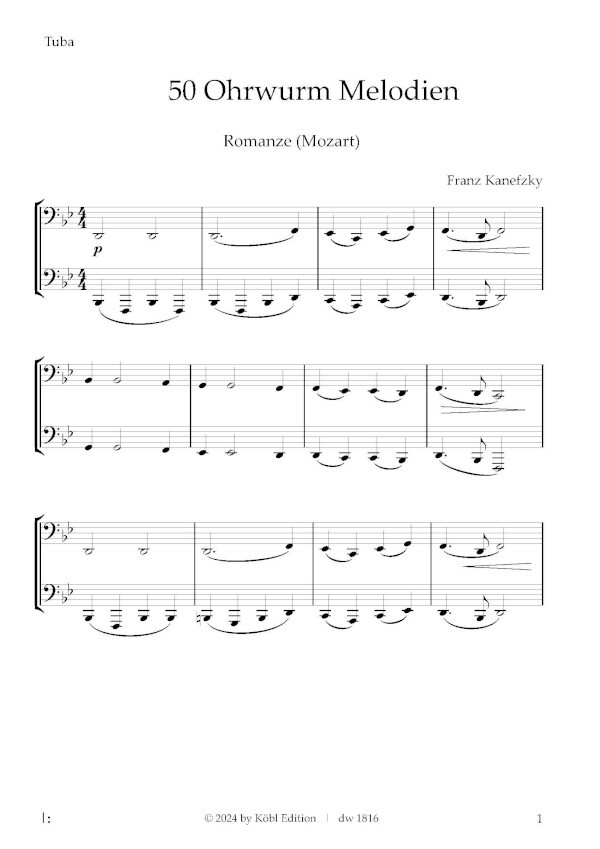 Tuba

50 Ohrwurm Melodien

Romanze (Mozart)

Franz Kanefzky

p

© 2024 by Köbl Edition | dw 1816

1